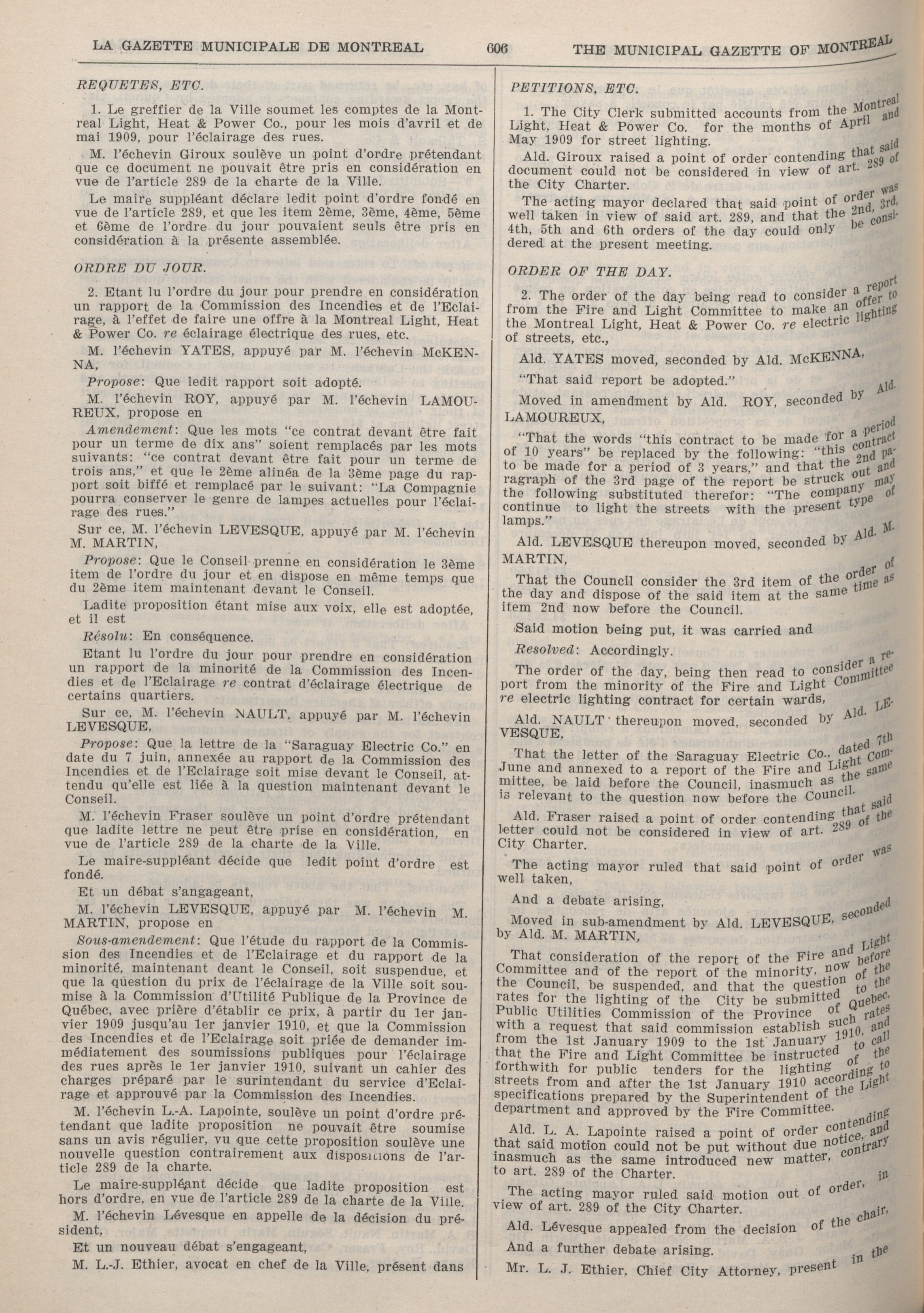 LA GAZETTE MUNICIPALE DE MONTREAL 606 THE MUNICIPAL GAZETTE OF MONTREAL

REQUETES, ETC.

1. Le greffier de la Ville soumet les comptes de la Montreal Light, Heat & Power Co., pour les mois d'avril et de mai 1909, pour l'éclairage des rues.

M. l'échevin Giroux soulève un point d'ordre prétendant que ce document ne pouvait être pris en considération en vue de l'article 289 de la charte de la Ville.

Le maire suppléant déclare ledit point d'ordre fondé en vue de l'article 289, et que les item 2ème, 3ème, 4ème, 5ème et 6ème de l'ordre du jour pouvaient seuls être pris en considération à la présente assemblée.

ORDRE DU JOUR.

2. Etant lu l'ordre du jour pour prendre en considération un rapport de la Commission des Incendies et de l'Eclairage, à l'effet de faire une offre à la Montreal Light, Heat & Power Co. re éclairage électrique des rues, etc.

M. l'échevin YATES, appuyé par M. l'échevin McKENNA,

Propose: Que ledit rapport soit adopté.

M. l'échevin ROY, appuyé par M. l'échevin LAMOUREUX, propose en

Amendement: Que les mots "ce contrat devant être fait pour un terme de dix ans" soient remplacés par les mots suivants: "ce contrat devant être fait pour un terme de trois ans," et que le 2ème alinéa de la 3ème page du rapport soit biffé et remplacé par le suivant: "La Compagnie pourra conserver le genre de lampes actuelles pour l'éclairage des rues."

Sur ce, M. l'échevin LEVESQUE, appuyé par M. l'échevin M. MARTIN,

Propose: Que le Conseil prenne en considération le 3ème item de l'ordre du jour et en dispose en même temps que du 2ème item maintenant devant le Conseil.

Ladite proposition étant mise aux voix, elle est adoptée, et il est

Résolu: En conséquence.

Etant lu l'ordre du jour pour prendre en considération un rapport de la minorité de la Commission des Incendies et de l'Eclairage re contrat d'éclairage électrique de certains quartiers.

Sur ce, M. l'échevin NAULT, appuyé par M. l'échevin LEVESQUE,

Propose: Que la lettre de la "Saraguay Electric Co." en date du 7 juin, annexée au rapport de la Commission des Incendies et de l'Eclairage soit mise devant le Conseil, attendu qu'elle est liée à la question maintenant devant le Conseil.

M. l'échevin Fraser soulève un point d'ordre prétendant que ladite lettre ne peut être prise en considération, en vue de l'article 289 de la charte de la Ville.

Le maire-suppléant décide que ledit point d'ordre est fondé.

Et un débat s'angageant,

M. l'échevin LEVESQUE, appuyé par M. l'échevin M. MARTIN, propose en

Sous-amendement: Que l'étude du rapport de la Commission des Incendies et de l'Eclairage et du rapport de la minorité, maintenant deant le Conseil, soit suspendue, et que la question du prix de l'éclairage de la Ville soit soumise à la Commission d'Utilité Publique de la Province de Québec, avec prière d'établir ce prix, à partir du 1er janvier 1909 jusqu'au 1er janvier 1910, et que la Commission des Incendies et de l'Eclairage soit priée de demander immédiatement des soumissions publiques pour l'éclairage des rues après le 1er janvier 1910, suivant un cahier des charges préparé par le surintendant du service d'Eclairage et approuvé par la Commission des Incendies.

M. l'échevin L.-A. Lapointe, soulève un point d'ordre prétendant que ladite proposition ne pouvait être soumise sans un avis régulier, vu que cette proposition soulève une nouvelle question contrairement aux dispositions de l'article 289 de la charte.

Le maire-suppléant décide que ladite proposition est hors d'ordre, en vue de l'article 289 de la charte de la Ville.

M. l'échevin Lévesque en appelle de la décision du président,

Et un nouveau débat s'engageant,

M. L.-J. Ethier, avocat en chef de la Ville, présent dans

PETITIONS, ETC.

1. The City Clerk submitted accounts from the Montreal Light, Heat & Power Co. for the months of April and May 1909 for street lighting.

Ald. Giroux raised a point of order contending that said document could not be considered in view of art. 289 of the City Charter.

The acting mayor declared that said point of order was well taken in view of said art. 289, and that the 2nd, 3rd, 4th, 5th and 6th orders of the day could only be considered at the present meeting.

ORDER OF THE DAY.

2. The order of the day being read to consider a report from the Fire and Light Committee to make an offer to the Montreal Light, Heat & Power Co. re electric lighting of streets, etc.,

Ald. YATES moved, seconded by Ald. McKENNA,

"That said report be adopted."

Moved in amendment by Ald. ROY, seconded by Ald. LAMOUREUX,

"That the words "this contract to be made for a period of 10 years" be replaced by the following: "this contract to be made for a period of 3 years," and that the 2nd paragraph of the 3rd page of the report be struck out and the following substituted therefor: "The company may continue to light the streets with the present type of lamps."

Ald. LEVESQUE thereupon moved, seconded by Ald. M. MARTIN,

That the Council consider the 3rd item of the order of the day and dispose of the said item at the same time as item 2nd now before the Council.

Said motion being put, it was carried and

Resolved: Accordingly.

The order of the day, being then read to consider a report from the minority of the Fire and Light Committee re electric lighting contract for certain wards,

Ald. NAULT thereupon moved, seconded by Ald. LEVESQUE,

That the letter of the Saraguay Electric Co., dated 7th June and annexed to a report of the Fire and Light Committee, be laid before the Council, inasmuch as the same is relevant to the question now before the Council.

Ald. Fraser raised a point of order contending that said letter could not be considered in view of art. 289 of the City Charter.

The acting mayor ruled that said point of order was well taken,

And a debate arising,

Moved in sub-amendment by Ald. LEVESQUE, seconded by Ald. M. MARTIN,

That consideration of the report of the Fire and Light Committee and of the report of the minority, now before the Council, be suspended, and that the question of the rates for the lighting of the City be submitted to the Public Utilities Commission of the Province of Quebec, with a request that said commission establish such rates from the 1st January 1909 to the 1st January 1910, and that the Fire and Light Committee be instructed to call forthwith for public tenders for the lighting of the streets from and after the 1st January 1910 according to specifications prepared by the Superintendent of the Light department and approved by the Fire Committee.

Ald. L. A. Lapointe raised a point of order contending that said motion could not be put without due notice, and inasmuch as the same introduced new matter, contrary to art. 289 of the Charter.

The acting mayor ruled said motion out of order, in view of art. 289 of the City Charter.

Ald. Lévesque appealed from the decision of the chair,

And a further debate arising.

Mr. L. J. Ethier, Chief City Attorney, present in the